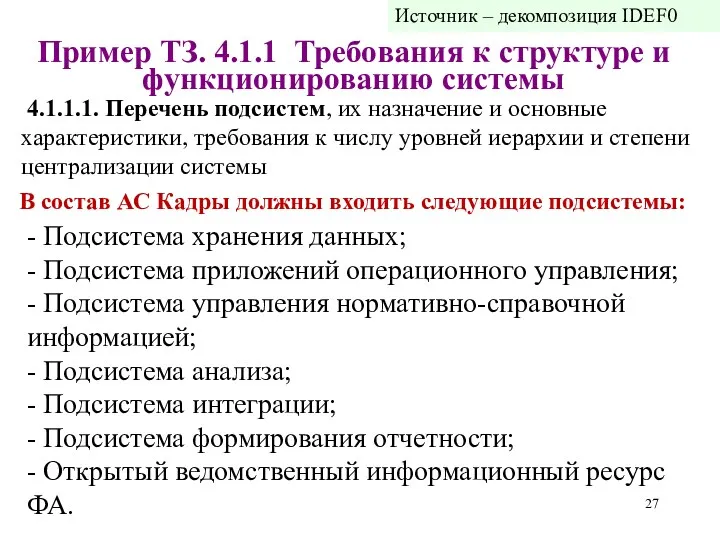 Источник – декомпозиция IDEF0

Пример ТЗ. 4.1.1 Требования к структуре и функционированию системы

4.1.1.1. Перечень подсистем, их назначение и основные характеристики, требования к числу уровней иерархии и степени централизации системы

В состав АС Кадры должны входить следующие подсистемы:

- Подсистема хранения данных;
- Подсистема приложений операционного управления;
- Подсистема управления нормативно-справочной информацией;
- Подсистема анализа;
- Подсистема интеграции;
- Подсистема формирования отчетности;
- Открытый ведомственный информационный ресурс ФА.

27